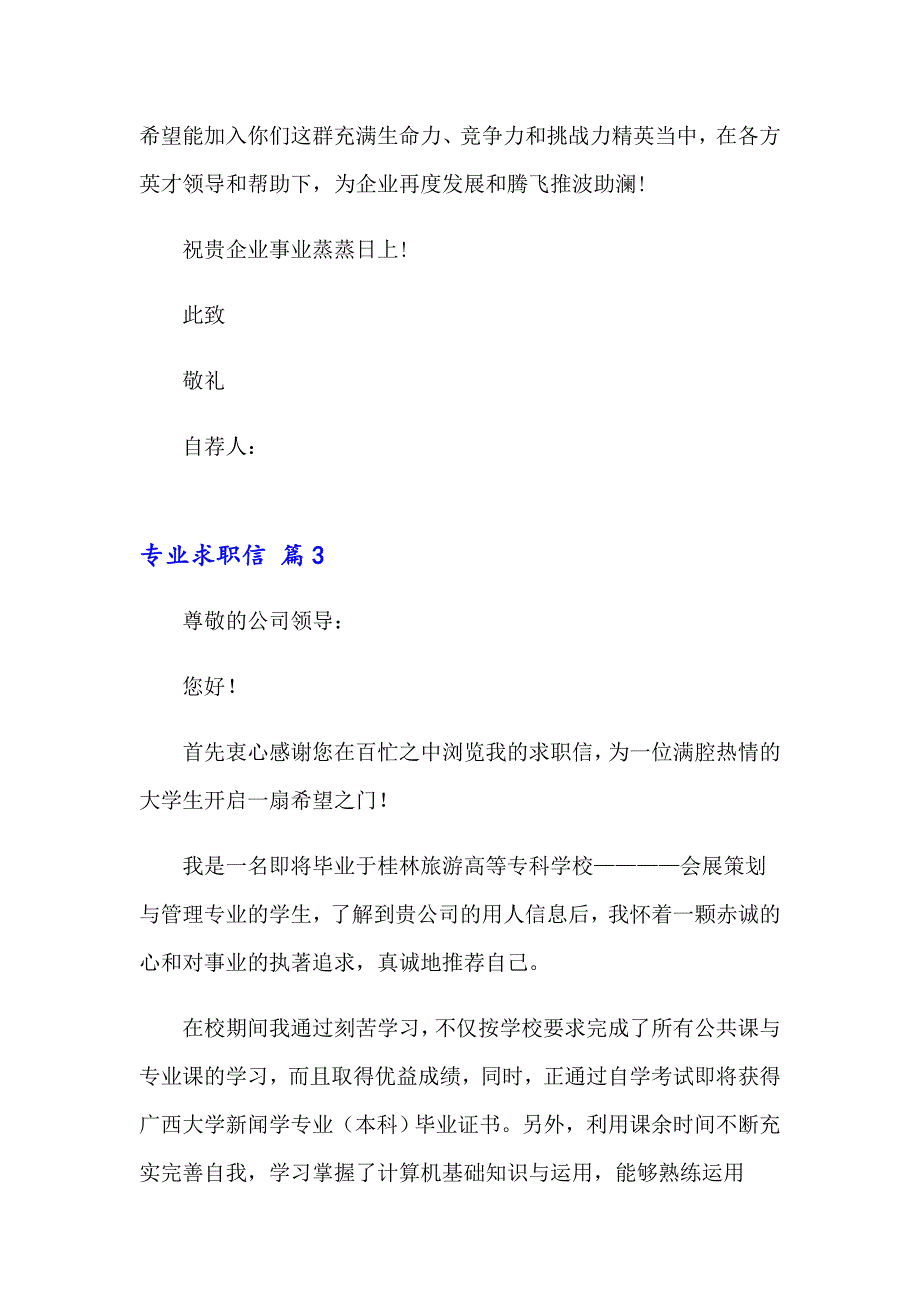 希望能加入你们这群充满生命力、竞争力和挑战力精英当中，在各方英才领导和帮助下，为企业再度发展和腾飞推波助澜!

祝贵企业事业蒸蒸日上!

此致

敬礼

自荐人：

专业求职信 篇3

尊敬的公司领导：

您好!

首先衷心感谢您在百忙之中浏览我的求职信，为一位满腔热情的大学生开启一扇希望之门!

我是一名即将毕业于桂林旅游高等专科学校————会展策划与管理专业的学生，了解到贵公司的用人信息后，我怀着一颗赤诚的心和对事业的执著追求，真诚地推荐自己。

在校期间我通过刻苦学习，不仅按学校要求完成了所有公共课与专业课的学习，而且取得优益成绩，同时，正通过自学考试即将获得广西大学新闻学专业（本科）毕业证书。另外，利用课余时间不断充实完善自我，学习掌握了计算机基础知识与运用，能够熟练运用